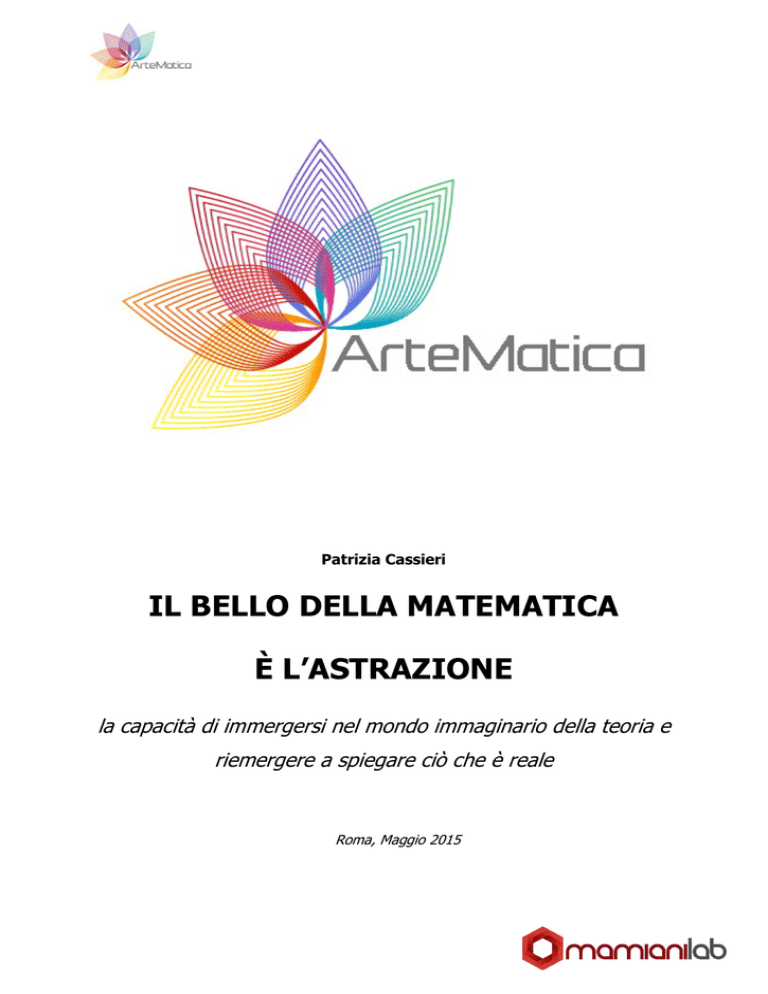 ArteMatica

ArteMatica

Patrizia Cassieri

IL BELLO DELLA MATEMATICA

È L'ASTRAZIONE

la capacità di immergersi nel mondo immaginario della teoria e riemergere a spiegare ciò che è reale

Roma, Maggio 2015

mamianilab